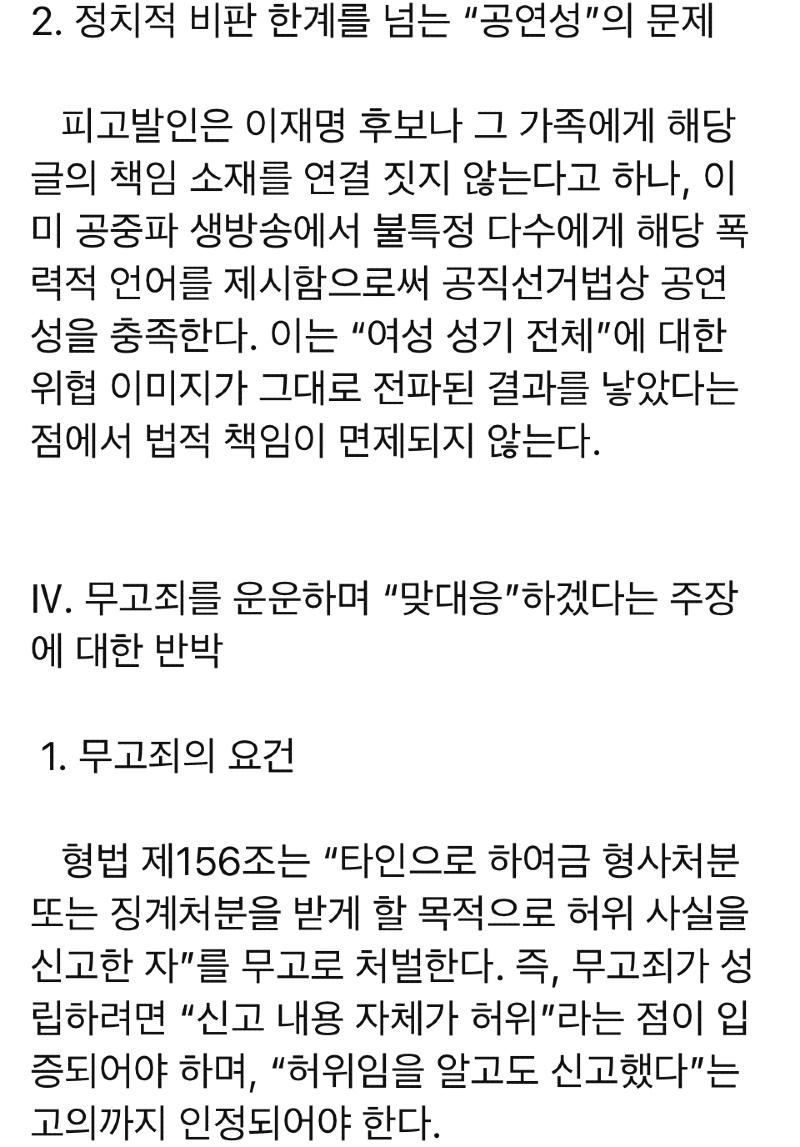 2. 정치적 비판 한계를 넘는 “공연성”의 문제

피고발인은 이재명 후보나 그 가족에게 해당 글의 책임 소재를 연결 짓지 않는다고 하나, 이미 공중파 생방송에서 불특정 다수에게 해당 폭력적 언어를 제시함으로써 공직선거법상 공연성을 충족한다. 이는 “여성 성기 전체”에 대한 위협 이미지가 그대로 전파된 결과를 낳았다는 점에서 법적 책임이 면제되지 않는다.

IV. 무고죄를 운운하며 “맞대응”하겠다는 주장에 대한 반박

1. 무고죄의 요건

형법 제156조는 “타인으로 하여금 형사처분 또는 징계처분을 받게 할 목적으로 허위 사실을 신고한 자”를 무고로 처벌한다. 즉, 무고죄가 성립하려면 “신고 내용 자체가 허위”라는 점이 입증되어야 하며, “허위임을 알고도 신고했다”는 고의까지 인정되어야 한다.